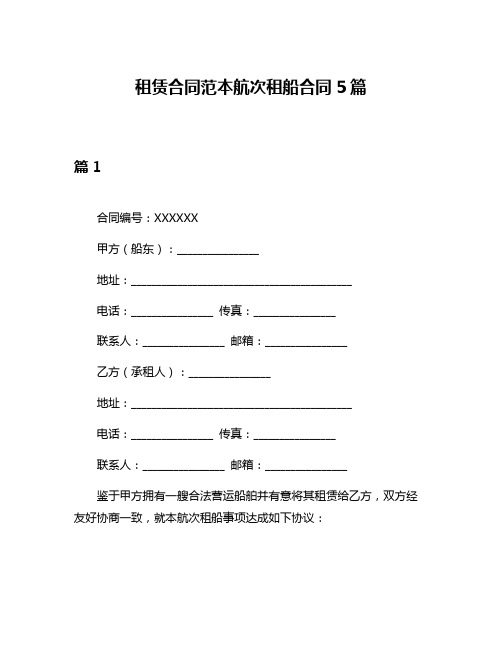 租赁合同范本航次租船合同 5 篇

篇 1

合同编号：XXXXXX

甲方（船东）：______________

地址：______________________________________

电话：______________ 传真：______________

联系人：______________ 邮箱：______________

乙方（承租人）：______________

地址：______________________________________

电话：______________ 传真：______________

联系人：______________ 邮箱：______________

鉴于甲方拥有一艘合法营运船舶并有意将其租赁给乙方，双方经友好协商一致，就本航次租船事项达成如下协议：